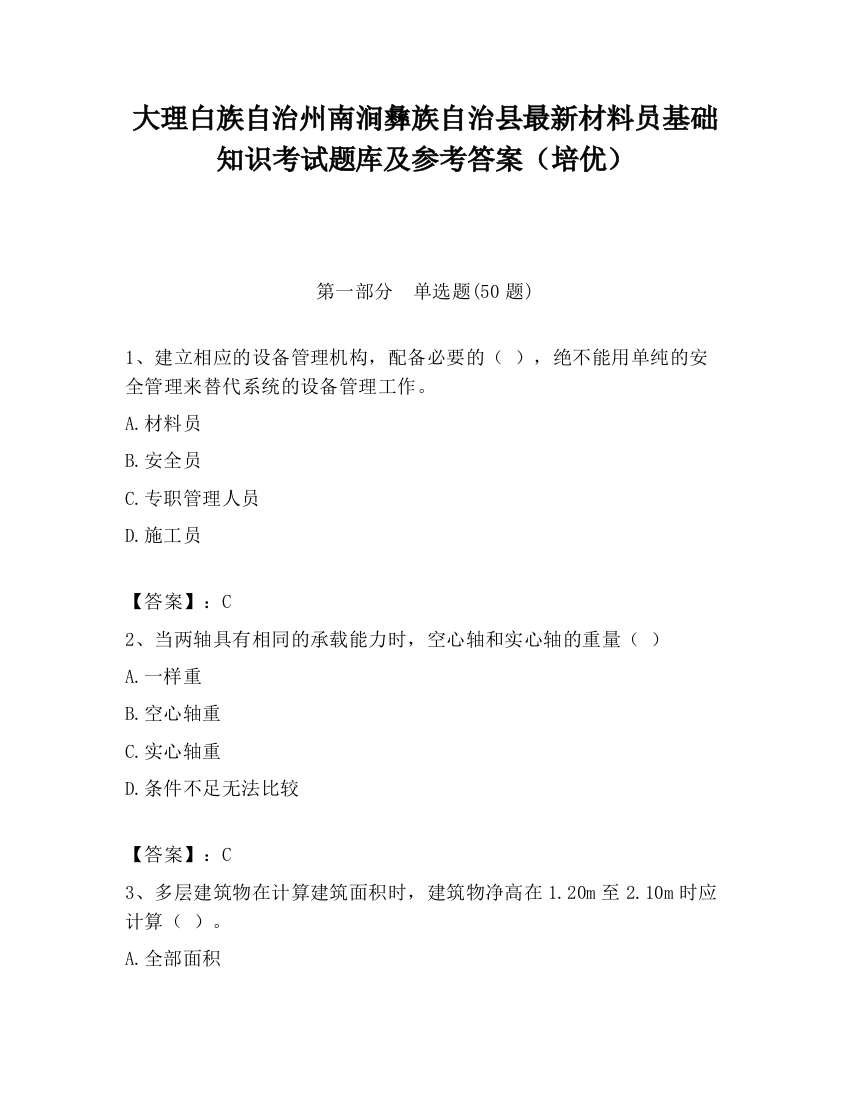 大理白族自治州南涧彝族自治县最新材料员基础知识考试题库及参考答案（培优）

第一部分　单选题(50 题)

1、建立相应的设备管理机构，配备必要的（ ），绝不能用单纯的安全管理来替代系统的设备管理工作。

A.材料员

B.安全员

C.专职管理人员

D.施工员

【答案】：C

2、当两轴具有相同的承载能力时，空心轴和实心轴的重量（ ）

A.一样重

B.空心轴重

C.实心轴重

D.条件不足无法比较

【答案】：C

3、多层建筑物在计算建筑面积时，建筑物净高在 1.20m 至 2.10m 时应计算（ ）。

A.全部面积